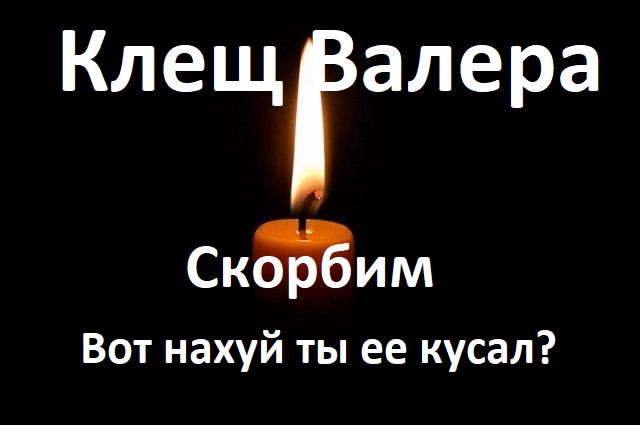 Клещ Валера

Скорбим

Вот нахуй ты ее кусал?